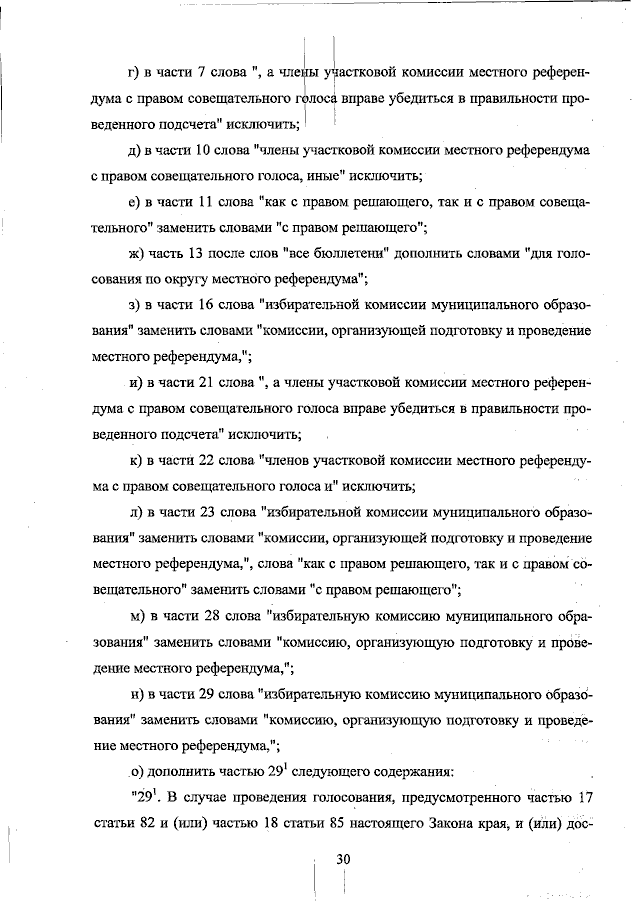 г) в части 7 слова ", а члены участковой комиссии местного референдума с правом совещательного голоса вправе убедиться в правильности проведенного подсчета" исключить;

д) в части 10 слова "члены участковой комиссии местного референдума с правом совещательного голоса, иные" исключить;

е) в части 11 слова "как с правом решающего, так и с правом совещательного" заменить словами "с правом решающего";

ж) часть 13 после слов "все бюллетени" дополнить словами "для голосования по округу местного референдума";

з) в части 16 слова "избирательной комиссии муниципального образования" заменить словами "комиссии, организующей подготовку и проведение местного референдума,";

и) в части 21 слова ", а члены участковой комиссии местного референдума с правом совещательного голоса вправе убедиться в правильности проведенного подсчета" исключить;

к) в части 22 слова "членов участковой комиссии местного референдума с правом совещательного голоса и" исключить;

л) в части 23 слова "избирательной комиссии муниципального образования" заменить словами "комиссии, организующей подготовку и проведение местного референдума,", слова "как с правом решающего, так и с правом совещательного" заменить словами "с правом решающего";

м) в части 28 слова "избирательную комиссию муниципального образования" заменить словами "комиссию, организующую подготовку и проведение местного референдума,";

н) в части 29 слова "избирательную комиссию муниципального образования" заменить словами "комиссию, организующую подготовку и проведение местного референдума,";

о) дополнить частью $29^1$ следующего содержания:

"$29^1$. В случае проведения голосования, предусмотренного частью 17 статьи 82 и (или) частью 18 статьи 85 настоящего Закона края, и (или) дос-

30